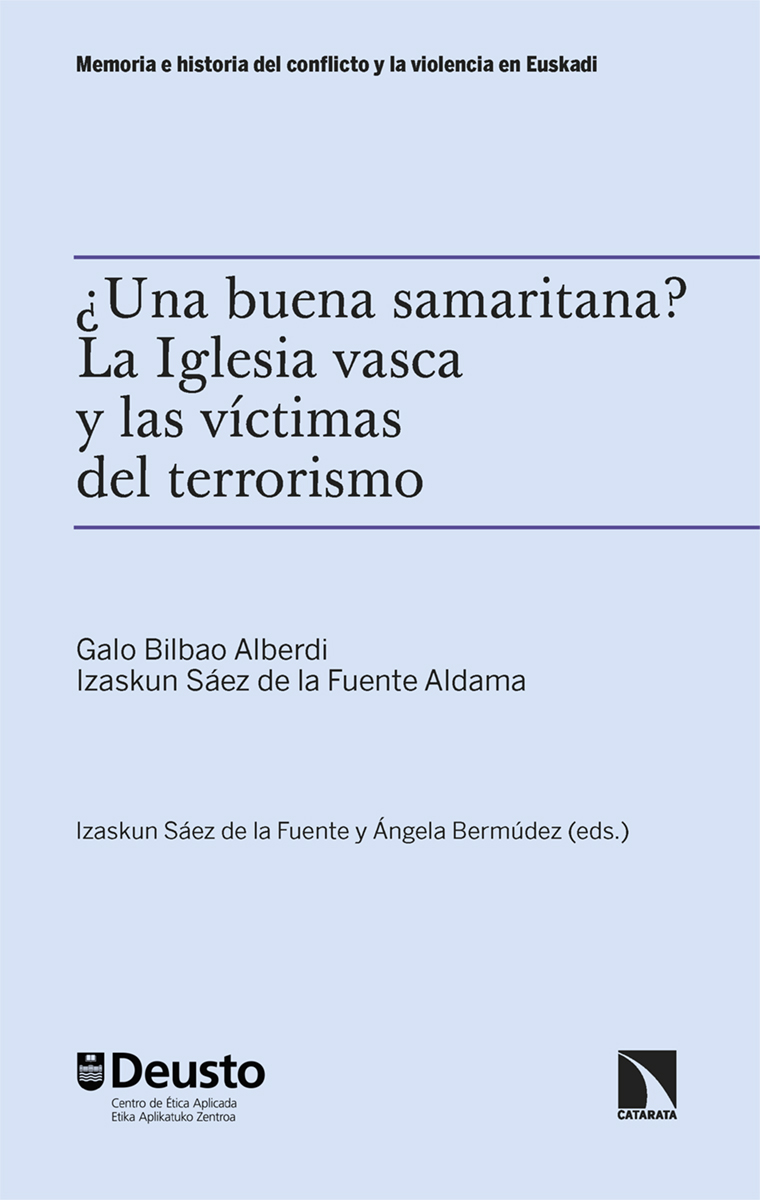 Memoria e historia del conflicto y la violencia en Euskadi

¿Una buena samaritana? La Iglesia vasca y las víctimas del terrorismo

Galo Bilbao Alberdi
Izaskun Sáez de la Fuente Aldama

Izaskun Sáez de la Fuente y Ángela Bermúdez (eds.)

Deusto
Centro de Ética Aplicada
Etika Aplikatuko Zentroa

CATARATA